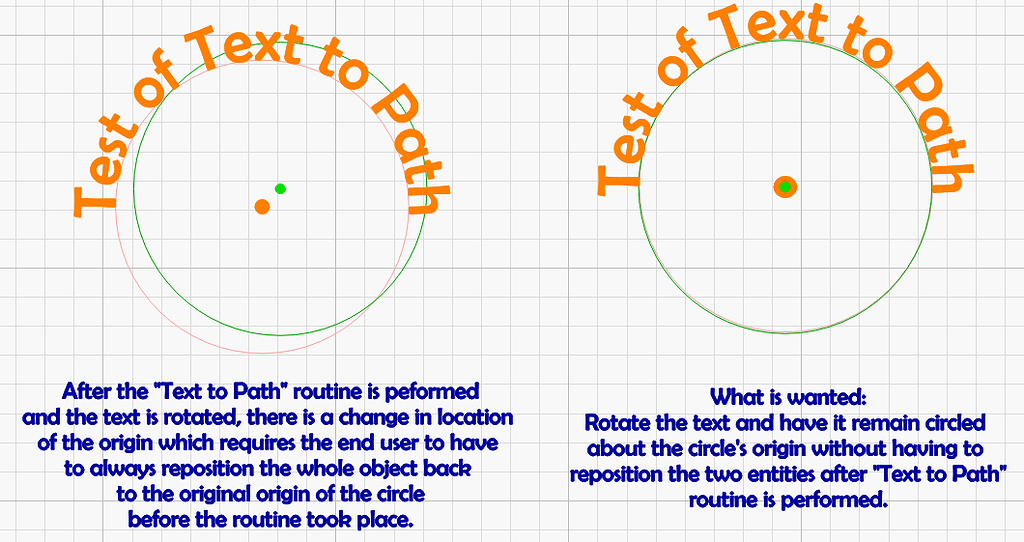 Test of Text to Path

After the "Text to Path" routine is peformed and the text is rotated, there is a change in location of the origin which requires the end user to have to always reposition the whole object back to the original origin of the circle before the routine took place.

Test of Text to Path

What is wanted:
Rotate the text and have it remain circled about the circle's origin without having to reposition the two entities after "Text to Path" routine is performed.